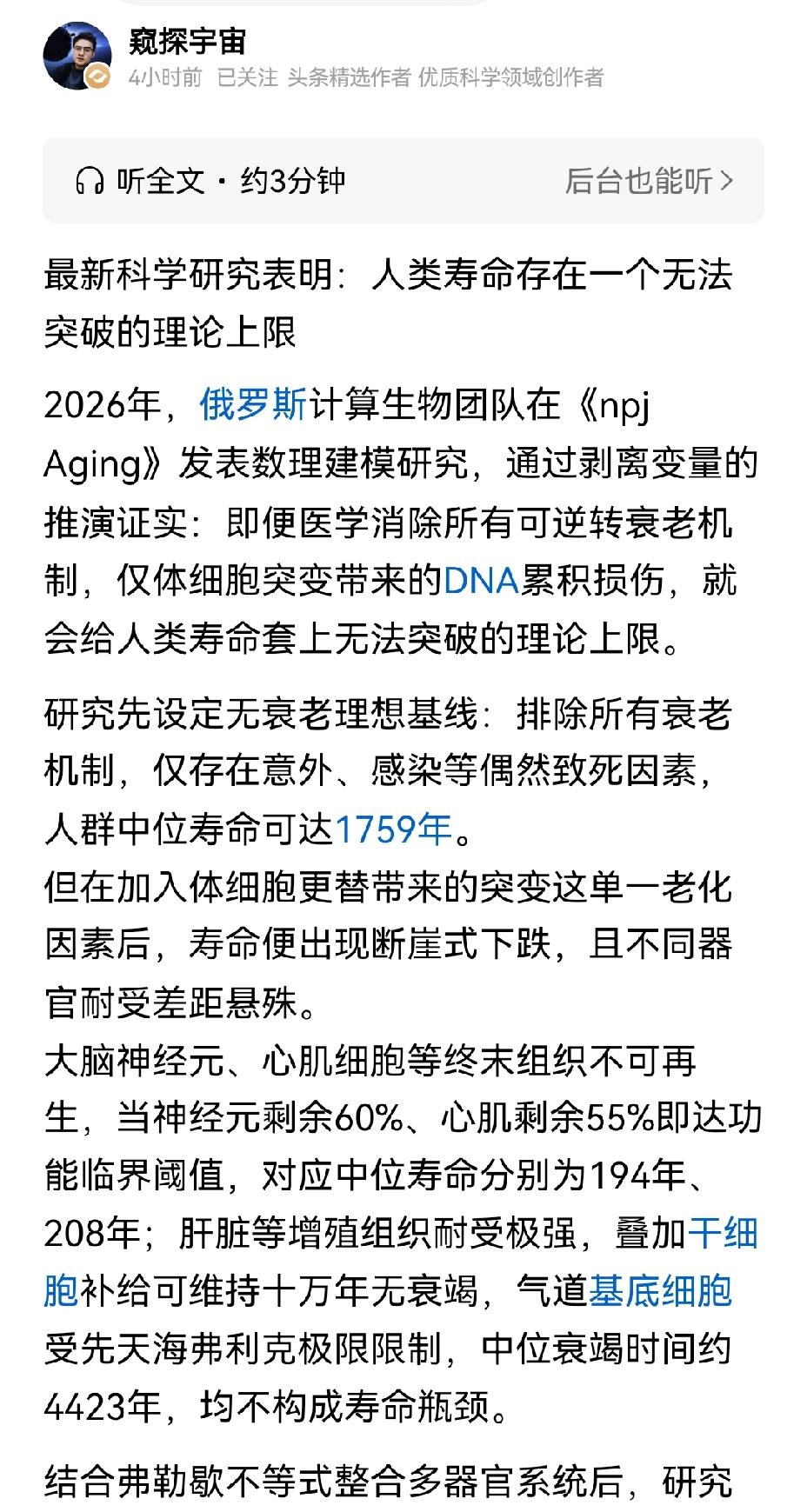 窥探宇宙
4小时前 已关注 头条精选作者 优质科学领域创作者

听全文 · 约3分钟
后台也能听 >

最新科学研究表明：人类寿命存在一个无法突破的理论上限

2026年，俄罗斯计算生物团队在《npj Aging》发表数理建模研究，通过剥离变量的推演证实：即便医学消除所有可逆转衰老机制，仅体细胞突变带来的DNA累积损伤，就会给人类寿命套上无法突破的理论上限。

研究先设定无衰老理想基线：排除所有衰老机制，仅存在意外、感染等偶然致死因素，人群中位寿命可达1759年。
但在加入体细胞更替带来的突变这单一老化因素后，寿命便出现断崖式下跌，且不同器官耐受差距悬殊。
大脑神经元、心肌细胞等终末组织不可再生，当神经元剩余60%、心肌剩余55%即达功能临界阈值，对应中位寿命分别为194年、208年；肝脏等增殖组织耐受极强，叠加干细胞补给可维持十万年无衰竭，气道基底细胞受先天海弗利克极限限制，中位衰竭时间约4423年，均不构成寿命瓶颈。

结合弗勒歇不等式整合多器官系统后，研究